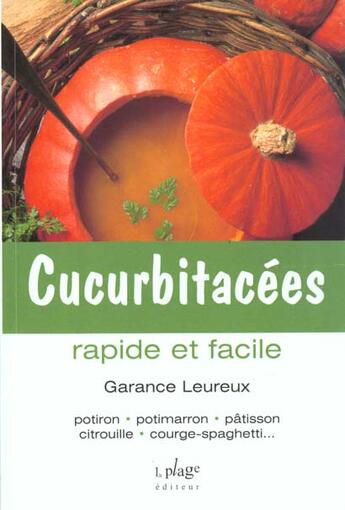 Cucurbitacées

rapide et facile

Garance Leureux

potiron • potimarron • pâtisson
citrouille • courge-spaghetti...

La plage
éditeur